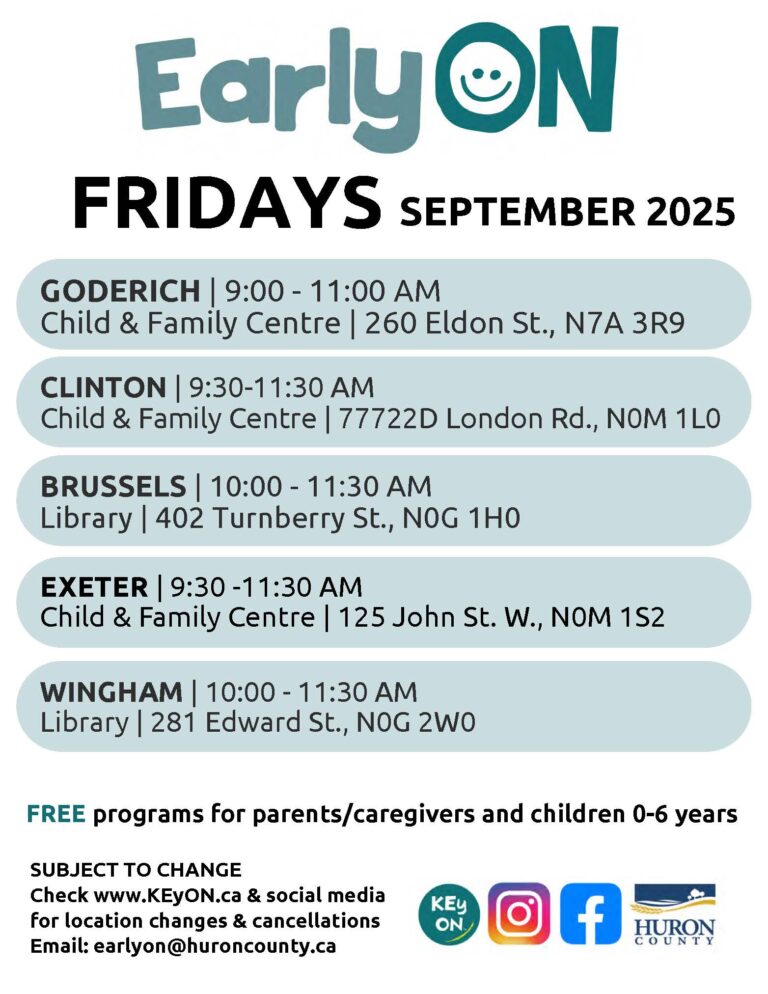 EarlyON

FRIDAYS SEPTEMBER 2025

GODERICH | 9:00 - 11:00 AM
Child & Family Centre | 260 Eldon St., N7A 3R9

CLINTON | 9:30-11:30 AM
Child & Family Centre | 77722D London Rd., N0M 1L0

BRUSSELS | 10:00 - 11:30 AM
Library | 402 Turnberry St., N0G 1H0

EXETER | 9:30 -11:30 AM
Child & Family Centre | 125 John St. W., N0M 1S2

WINGHAM | 10:00 - 11:30 AM
Library | 281 Edward St., N0G 2W0

FREE programs for parents/caregivers and children 0-6 years

SUBJECT TO CHANGE
Check www.KEyON.ca & social media for location changes & cancellations
Email: earlyon@huroncounty.ca

KEy ON

HURON COUNTY